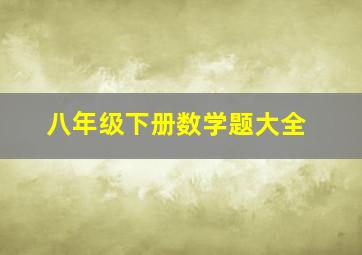 八年级下册数学题大全